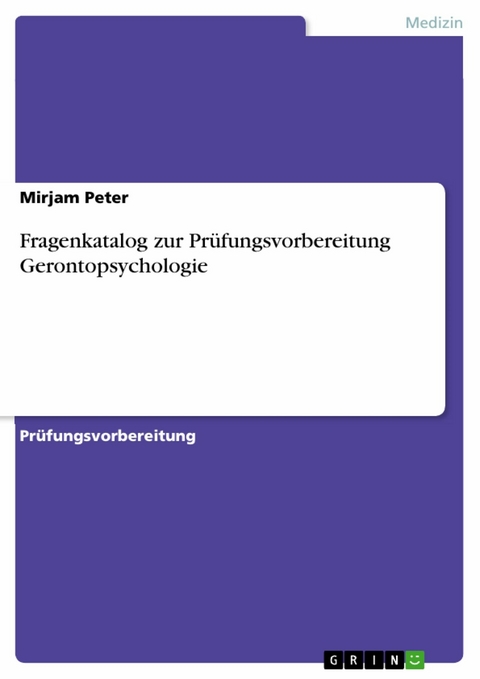 Medizin

Mirjam Peter

Fragenkatalog zur Prüfungsvorbereitung Gerontopsychologie

Prüfungsvorbereitung

GRIN